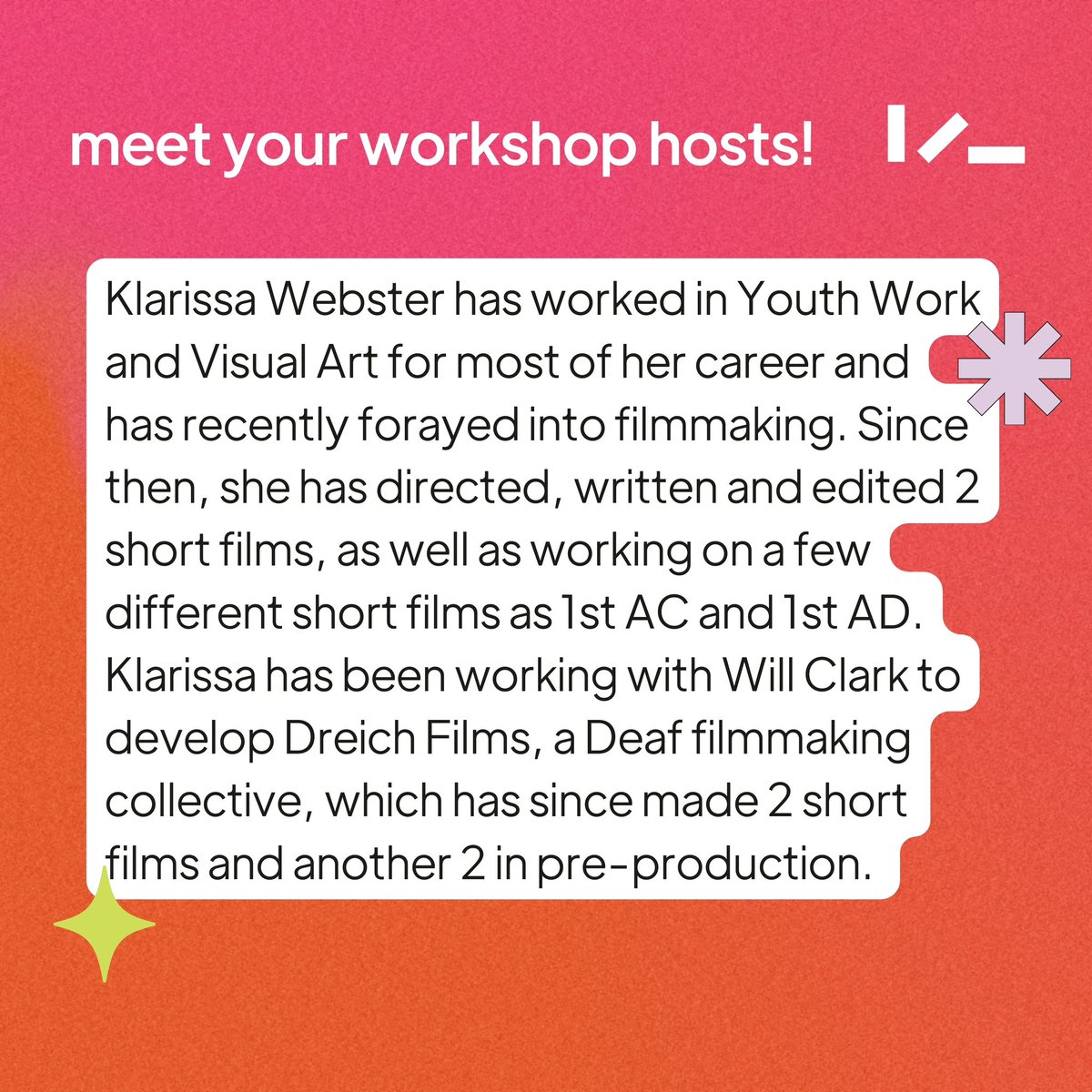 meet your workshop hosts!

Klarissa Webster has worked in Youth Work and Visual Art for most of her career and has recently forayed into filmmaking. Since then, she has directed, written and edited 2 short films, as well as working on a few different short films as 1st AC and 1st AD. Klarissa has been working with Will Clark to develop Dreich Films, a Deaf filmmaking collective, which has since made 2 short films and another 2 in pre-production.